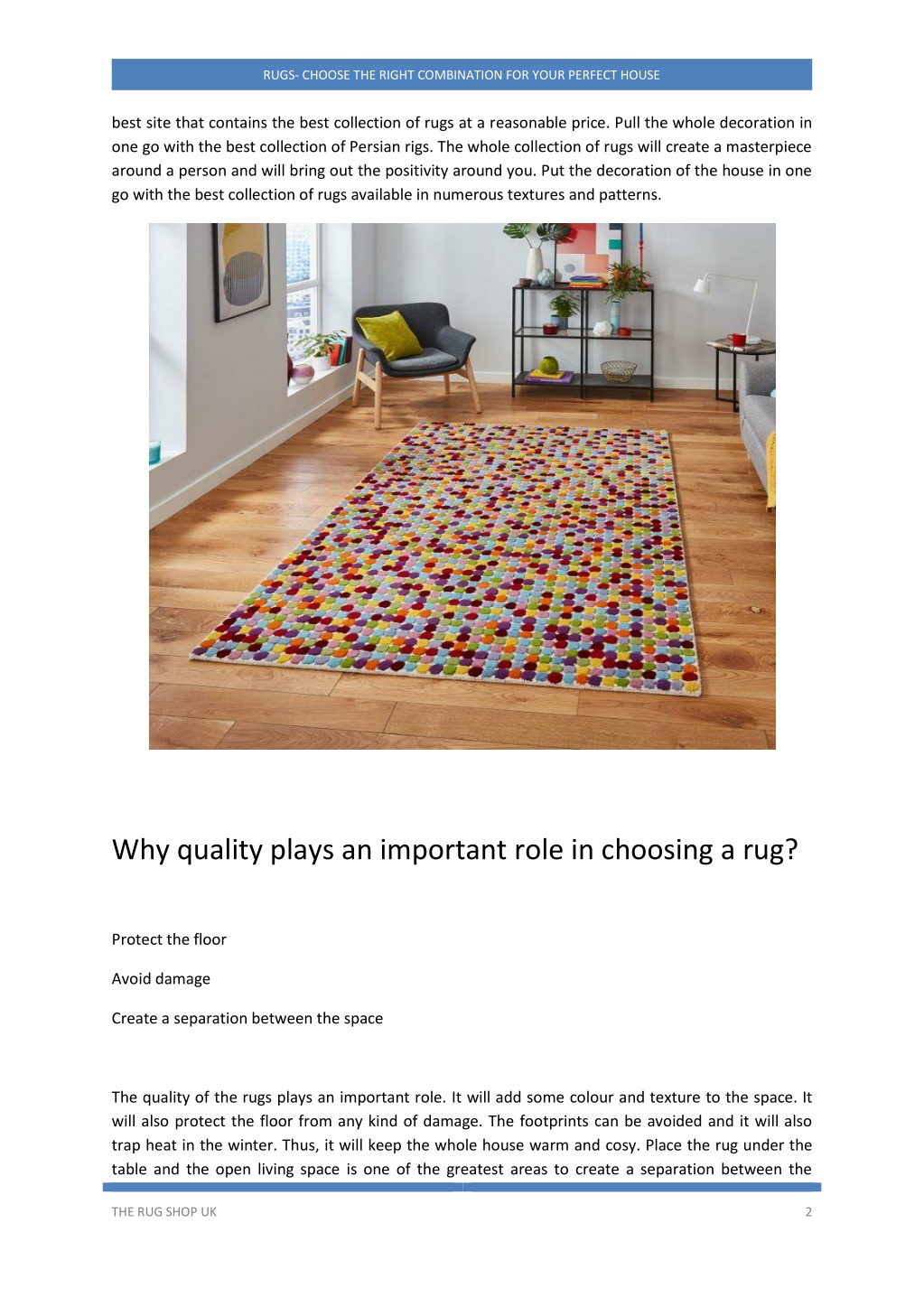 RUGS- CHOOSE THE RIGHT COMBINATION FOR YOUR PERFECT HOUSE

best site that contains the best collection of rugs at a reasonable price. Pull the whole decoration in one go with the best collection of Persian rigs. The whole collection of rugs will create a masterpiece around a person and will bring out the positivity around you. Put the decoration of the house in one go with the best collection of rugs available in numerous textures and patterns.

Why quality plays an important role in choosing a rug?

Protect the floor

Avoid damage

Create a separation between the space

The quality of the rugs plays an important role. It will add some colour and texture to the space. It will also protect the floor from any kind of damage. The footprints can be avoided and it will also trap heat in the winter. Thus, it will keep the whole house warm and cosy. Place the rug under the table and the open living space is one of the greatest areas to create a separation between the

THE RUG SHOP UK

2